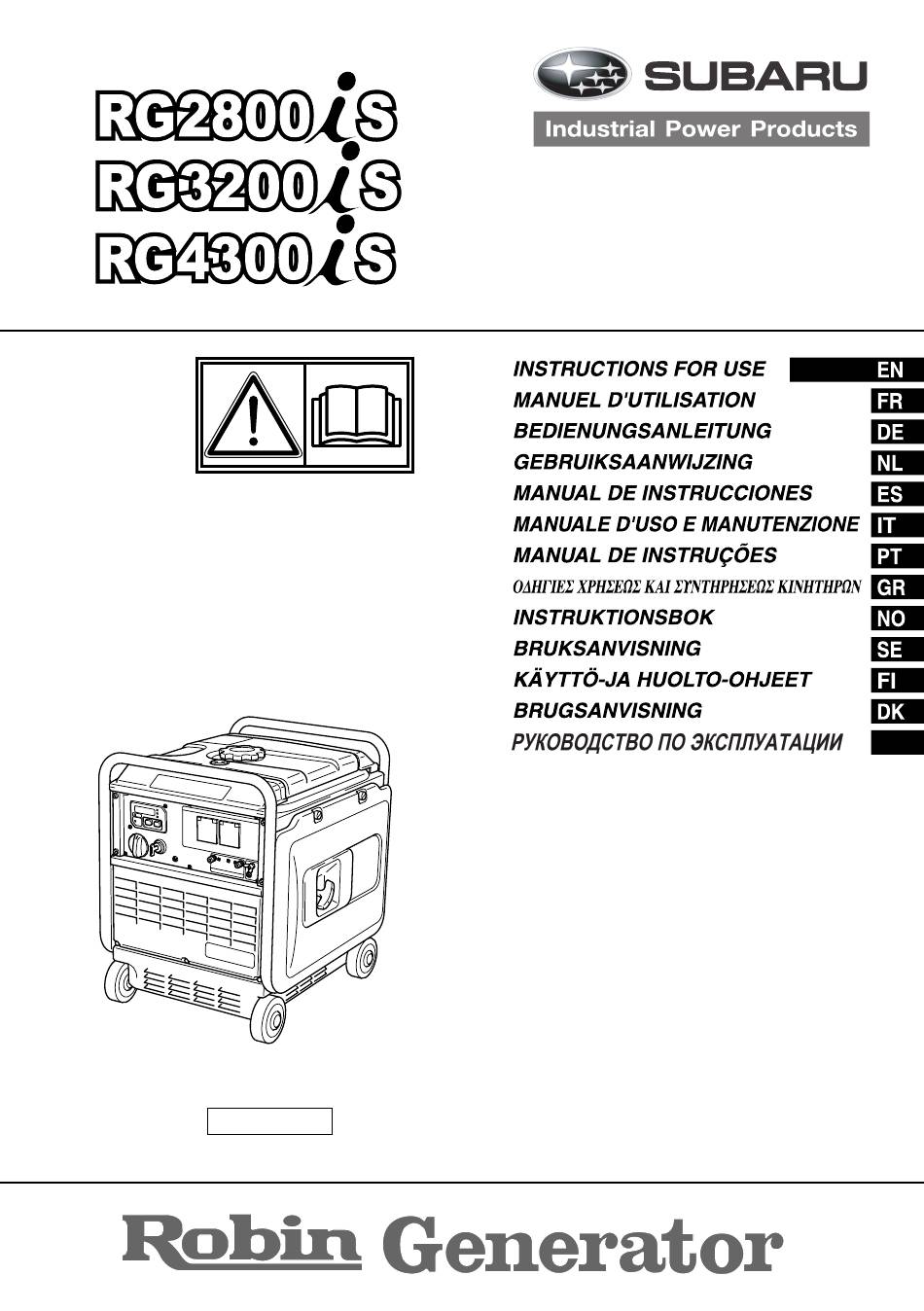 RG2800iS
RG3200iS
RG4300iS

SUBARU
Industrial Power Products

INSTRUCTIONS FOR USE EN
MANUEL D'UTILISATION FR
BEDIENUNGSANLEITUNG DE
GEBRUIKSAANWIJZING NL
MANUAL DE INSTRUCCIONES ES
MANUALE D'USO E MANUTENZIONE IT
MANUAL DE INSTRUÇÕES PT
ΟΔΗΓΙΕΣ ΧΡΗΣΕΩΣ ΚΑΙ ΣΥΝΤΗΡΗΣΕΩΣ ΚΙΝΗΤΗΡΩΝ GR
INSTRUKTIONSBOK NO
BRUKSANVISNING SE
KÄYTTÖ-JA HUOLTO-OHJEET FI
BRUGSANVISNING DK
РУКОВОДСТВО ПО ЭКСПЛУАТАЦИИ

Robin Generator